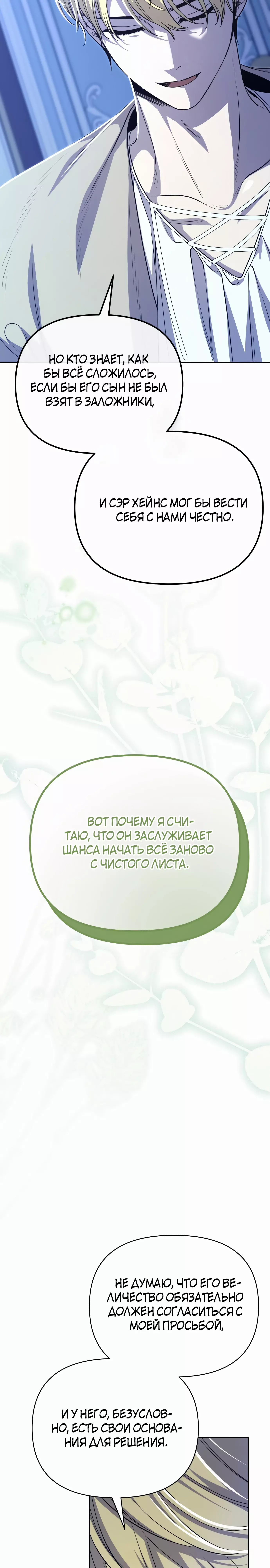 НО КТО ЗНАЕТ, КАК БЫ ВСЁ СЛОЖИЛОСЬ, ЕСЛИ БЫ ЕГО СЫН НЕ БЫЛ ВЗЯТ В ЗАЛОЖНИКИ,

И СЭР ХЕЙНС МОГ БЫ ВЕСТИ СЕБЯ С НАМИ ЧЕСТНО.

ВОТ ПОЧЕМУ Я СЧИТАЮ, ЧТО ОН ЗАСЛУЖИВАЕТ ШАНСА НАЧАТЬ ВСЁ ЗАНОВО С ЧИСТОГО ЛИСТА.

НЕ ДУМАЮ, ЧТО ЕГО ВЕЛИЧЕСТВО ОБЯЗАТЕЛЬНО ДОЛЖЕН СОГЛАСИТЬСЯ С МОЕЙ ПРОСЬБОЙ,

И У НЕГО, БЕЗУСЛОВНО, ЕСТЬ СВОИ ОСНОВАНИЯ ДЛЯ РЕШЕНИЯ.